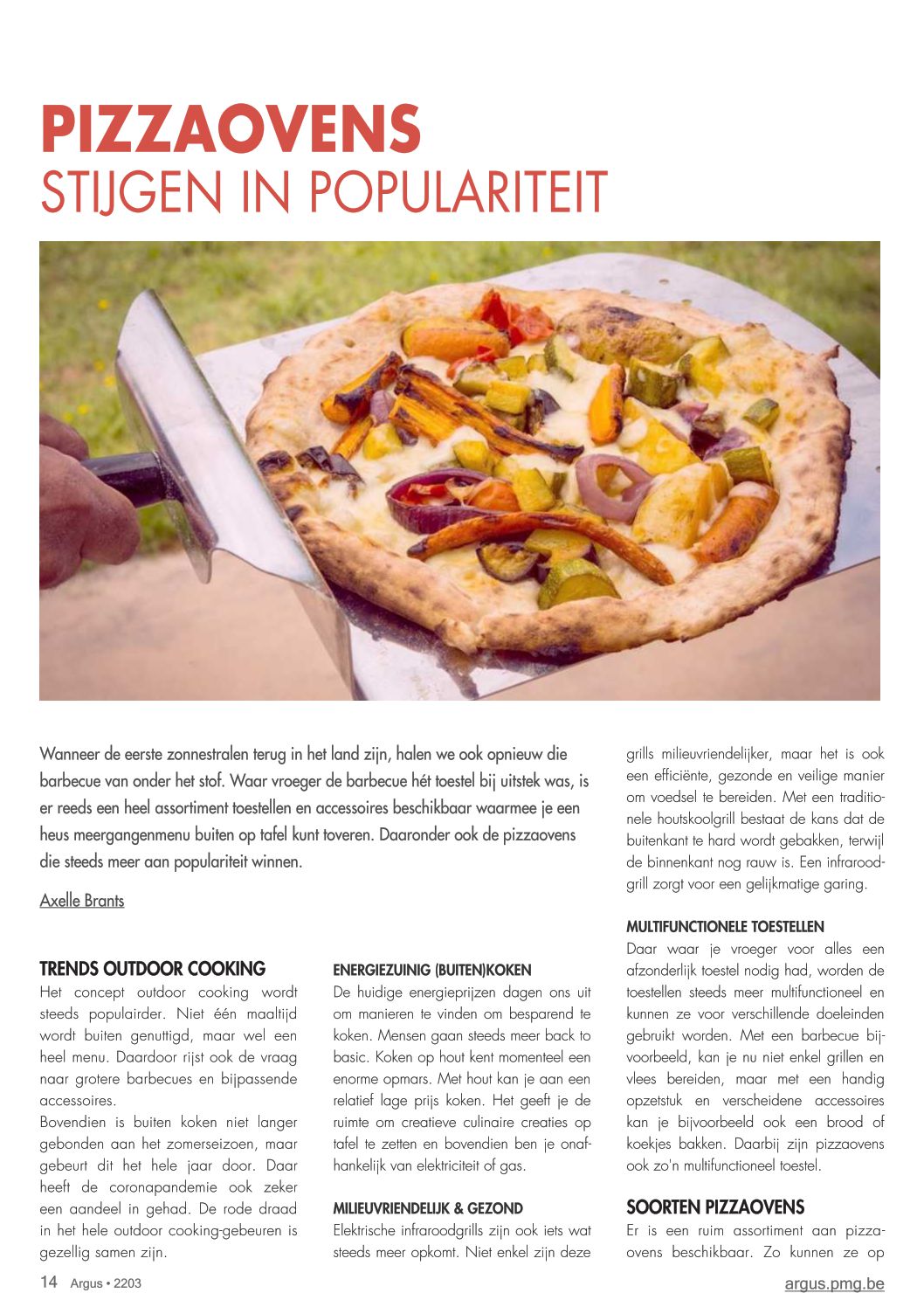 PIZZAOVENS
STIJGEN IN POPULARITEIT

Wanneer de eerste zonnestralen terug in het land zijn, halen we ook opnieuw die barbecue van onder het stof. Waar vroeger de barbecue hét toestel bij uitstek was, is er reeds een heel assortiment toestellen en accessoires beschikbaar waarmee je een heus meergangenmenu buiten op tafel kunt toveren. Daaronder ook de pizzaovens die steeds meer aan populariteit winnen.

Axelle Brants

TRENDS OUTDOOR COOKING
Het concept outdoor cooking wordt steeds populairder. Niet één maaltijd wordt buiten genuttigd, maar wel een heel menu. Daardoor rijst ook de vraag naar grotere barbecues en bijpassende accessoires.
Bovendien is buiten koken niet langer gebonden aan het zomerseizoen, maar gebeurt dit het hele jaar door. Daar heeft de coronapandemie ook zeker een aandeel in gehad. De rode draad in het hele outdoor cooking-gebeuren is gezellig samen zijn.

ENERGIEZUINIG (BUITEN)KOKEN
De huidige energieprijzen dagen ons uit om manieren te vinden om besparend te koken. Mensen gaan steeds meer back to basic. Koken op hout kent momenteel een enorme opmars. Met hout kan je aan een relatief lage prijs koken. Het geeft je de ruimte om creatieve culinaire creaties op tafel te zetten en bovendien ben je onafhankelijk van elektriciteit of gas.

MILIEUVRIENDELIJK & GEZOND
Elektrische infraroodgrills zijn ook iets wat steeds meer opkomt. Niet enkel zijn deze grills milieuvriendelijker, maar het is ook een efficiënte, gezonde en veilige manier om voedsel te bereiden. Met een traditionele houtskoolgrill bestaat de kans dat de buitenkant te hard wordt gebakken, terwijl de binnenkant nog rauw is. Een infraroodgrill zorgt voor een gelijkmatige garing.

MULTIFUNCTIONELE TOESTELLEN
Daar waar je vroeger voor alles een afzonderlijk toestel nodig had, worden de toestellen steeds meer multifunctioneel en kunnen ze voor verschillende doeleinden gebruikt worden. Met een barbecue bijvoorbeeld, kan je nu niet enkel grillen en vlees bereiden, maar met een handig opzetstuk en verscheidene accessoires kan je bijvoorbeeld ook een brood of koekjes bakken. Daarbij zijn pizzaovens ook zo'n multifunctioneel toestel.

SOORTEN PIZZAOVENS
Er is een ruim assortiment aan pizzaovens beschikbaar. Zo kunnen ze op

14 Argus • 2203
argus.pmg.be